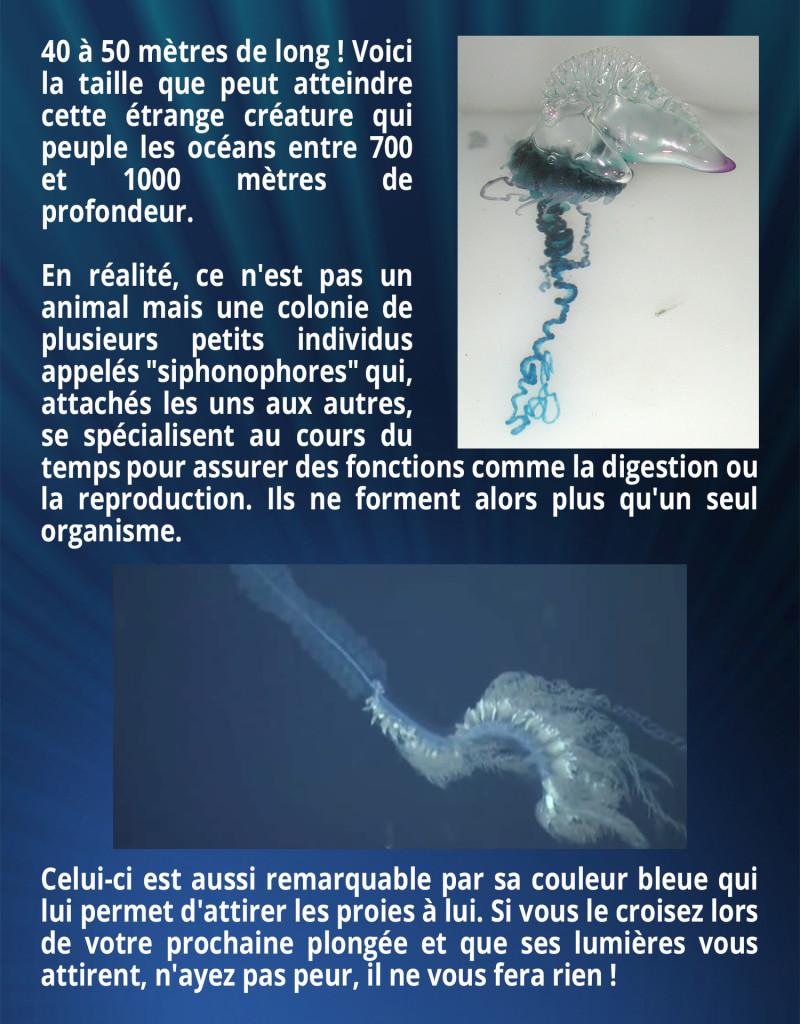 40 à 50 mètres de long ! Voici la taille que peut atteindre cette étrange créature qui peuple les océans entre 700 et 1000 mètres de profondeur.

En réalité, ce n'est pas un animal mais une colonie de plusieurs petits individus appelés "siphonophores" qui, attachés les uns aux autres, se spécialisent au cours du temps pour assurer des fonctions comme la digestion ou la reproduction. Ils ne forment alors plus qu'un seul organisme.

Celui-ci est aussi remarquable par sa couleur bleue qui lui permet d'attirer les proies à lui. Si vous le croisez lors de votre prochaine plongée et que ses lumières vous attirent, n'ayez pas peur, il ne vous fera rien !